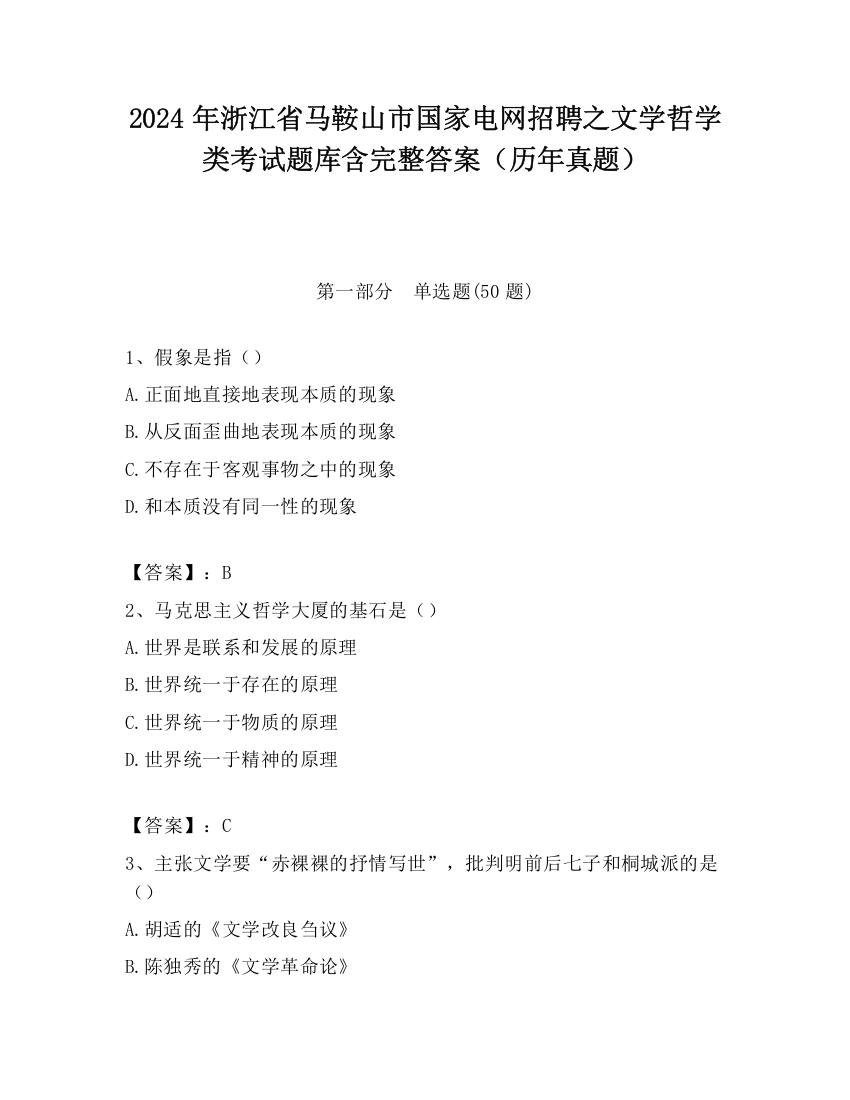 2024 年浙江省马鞍山市国家电网招聘之文学哲学类考试题库含完整答案（历年真题）

第一部分　单选题(50 题)

1、假象是指（）

A.正面地直接地表现本质的现象

B.从反面歪曲地表现本质的现象

C.不存在于客观事物之中的现象

D.和本质没有同一性的现象

【答案】：B

2、马克思主义哲学大厦的基石是（）

A.世界是联系和发展的原理

B.世界统一于存在的原理

C.世界统一于物质的原理

D.世界统一于精神的原理

【答案】：C

3、主张文学要“赤裸裸的抒情写世”，批判明前后七子和桐城派的是（）

A.胡适的《文学改良刍议》

B.陈独秀的《文学革命论》